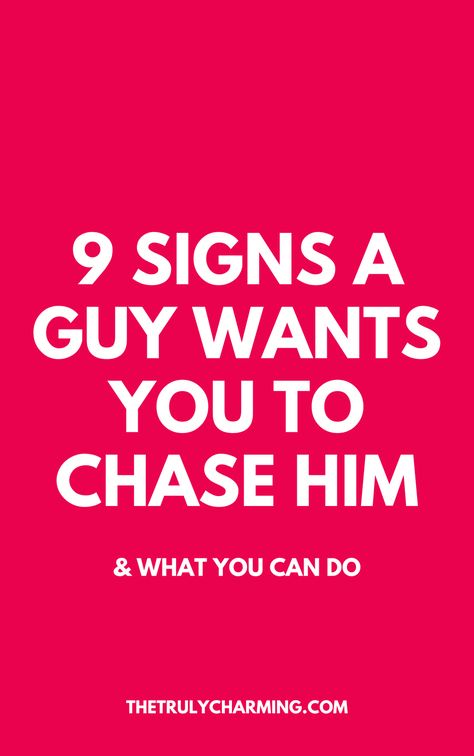 9 SIGNS A GUY WANTS YOU TO CHASE HIM

& WHAT YOU CAN DO

THETRULYCHARMING.COM